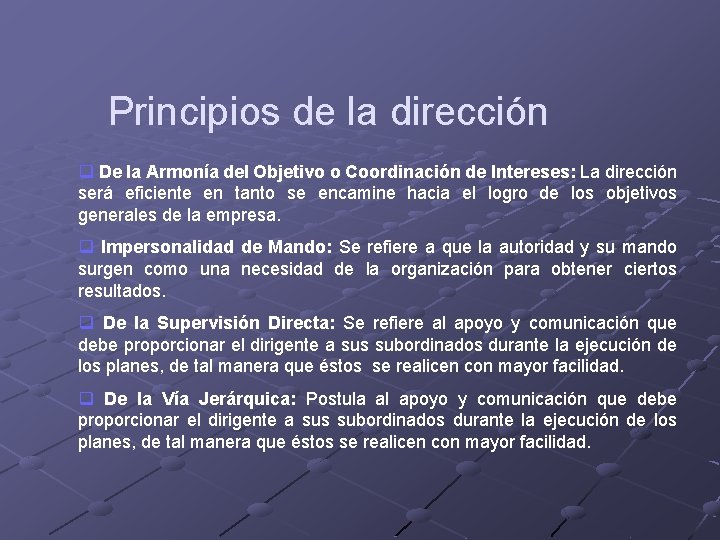 Principios de la dirección

❑ De la Armonía del Objetivo o Coordinación de Intereses: La dirección será eficiente en tanto se encamine hacia el logro de los objetivos generales de la empresa.

❑ Impersonalidad de Mando: Se refiere a que la autoridad y su mando surgen como una necesidad de la organización para obtener ciertos resultados.

❑ De la Supervisión Directa: Se refiere al apoyo y comunicación que debe proporcionar el dirigente a sus subordinados durante la ejecución de los planes, de tal manera que éstos se realicen con mayor facilidad.

❑ De la Vía Jerárquica: Postula al apoyo y comunicación que debe proporcionar el dirigente a sus subordinados durante la ejecución de los planes, de tal manera que éstos se realicen con mayor facilidad.